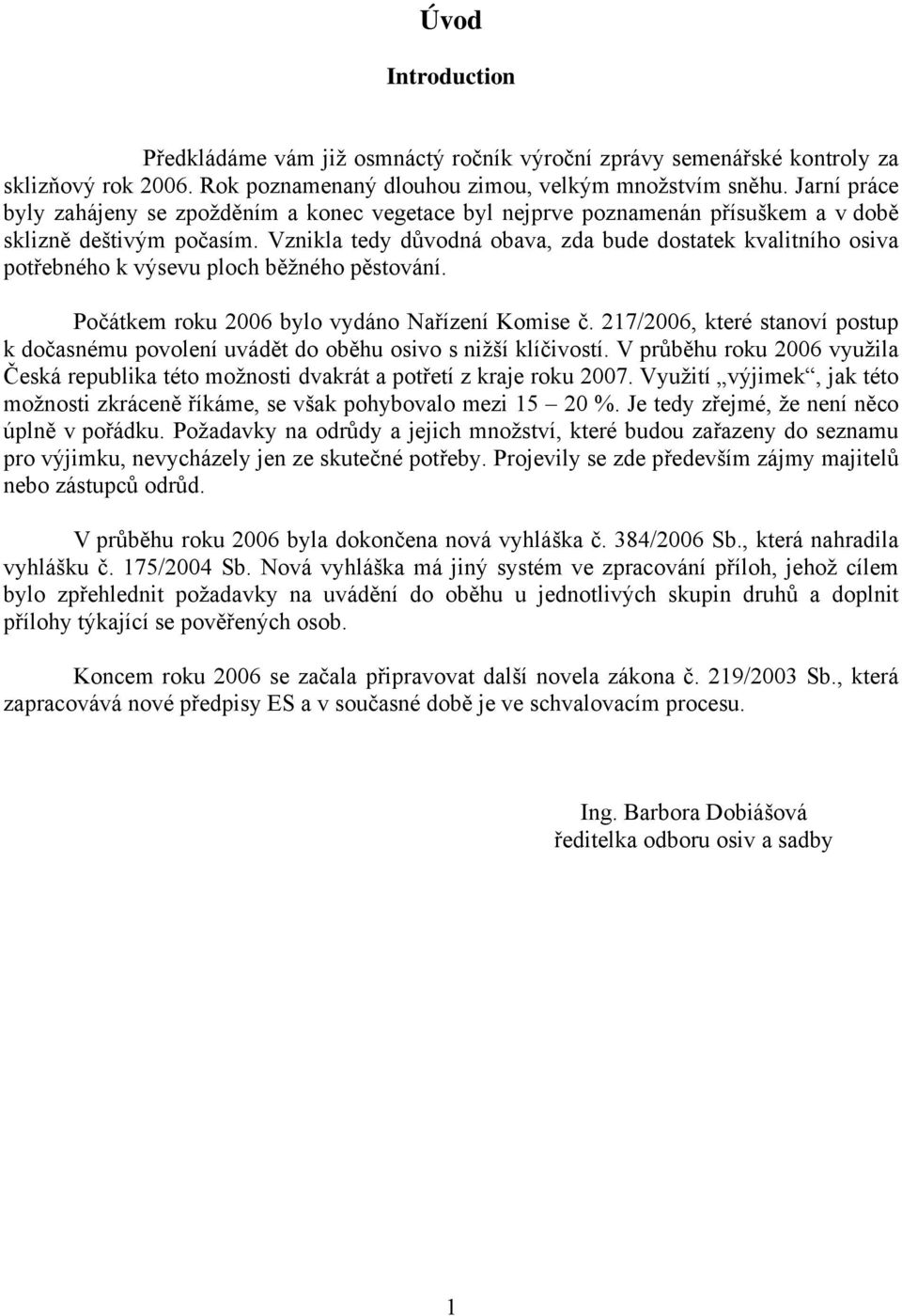 Úvod

Introduction

Předkládáme vám již osmnáctý ročník výroční zprávy semenářské kontroly za sklizňový rok 2006. Rok poznamenaný dlouhou zimou, velkým množstvím sněhu. Jarní práce byly zahájeny se zpožděním a konec vegetace byl nejprve poznamenán přísuškem a v době sklizně deštivým počasím. Vznikla tedy důvodná obava, zda bude dostatek kvalitního osiva potřebného k výsevu ploch běžného pěstování.

Počátkem roku 2006 bylo vydáno Nařízení Komise č. 217/2006, které stanoví postup k dočasnému povolení uvádět do oběhu osivo s nižší klíčivostí. V průběhu roku 2006 využila Česká republika této možnosti dvakrát a potřetí z kraje roku 2007. Využití „výjimek“, jak této možnosti zkráceně říkáme, se však pohybovalo mezi 15 – 20 %. Je tedy zřejmé, že není něco úplně v pořádku. Požadavky na odrůdy a jejich množství, které budou zařazeny do seznamu pro výjimku, nevycházely jen ze skutečné potřeby. Projevily se zde především zájmy majitelů nebo zástupců odrůd.

V průběhu roku 2006 byla dokončena nová vyhláška č. 384/2006 Sb., která nahradila vyhlášku č. 175/2004 Sb. Nová vyhláška má jiný systém ve zpracování příloh, jehož cílem bylo zpřehlednit požadavky na uvádění do oběhu u jednotlivých skupin druhů a doplnit přílohy týkající se pověřených osob.

Koncem roku 2006 se začala připravovat další novela zákona č. 219/2003 Sb., která zapracovává nové předpisy ES a v současné době je ve schvalovacím procesu.

Ing. Barbora Dobiášová
ředitelka odboru osiv a sadby

1